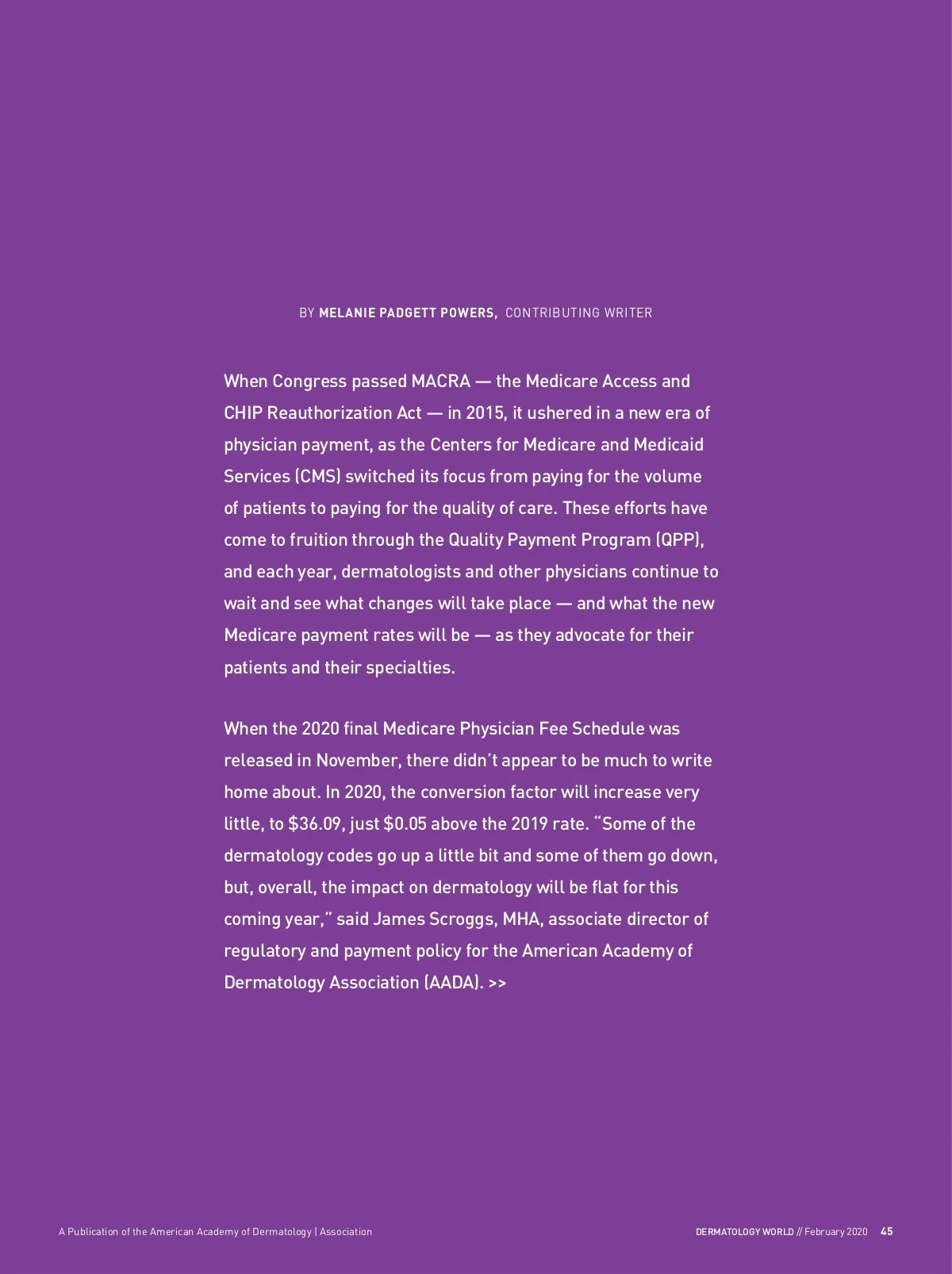 BY MELANIE PADGETT POWERS, CONTRIBUTING WRITER

When Congress passed MACRA — the Medicare Access and CHIP Reauthorization Act — in 2015, it ushered in a new era of physician payment, as the Centers for Medicare and Medicaid Services (CMS) switched its focus from paying for the volume of patients to paying for the quality of care. These efforts have come to fruition through the Quality Payment Program (QPP), and each year, dermatologists and other physicians continue to wait and see what changes will take place — and what the new Medicare payment rates will be — as they advocate for their patients and their specialties.

When the 2020 final Medicare Physician Fee Schedule was released in November, there didn't appear to be much to write home about. In 2020, the conversion factor will increase very little, to \$36.09, just \$0.05 above the 2019 rate. "Some of the dermatology codes go up a little bit and some of them go down, but, overall, the impact on dermatology will be flat for this coming year," said James Scroggs, MHA, associate director of regulatory and payment policy for the American Academy of Dermatology Association (AADA). >>

A Publication of the American Academy of Dermatology | Association

DERMATOLOGY WORLD // February 2020 45